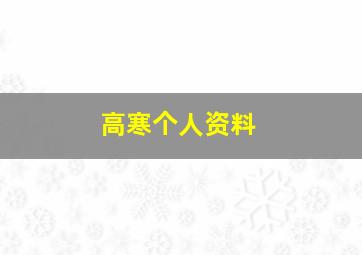 高寒个人资料